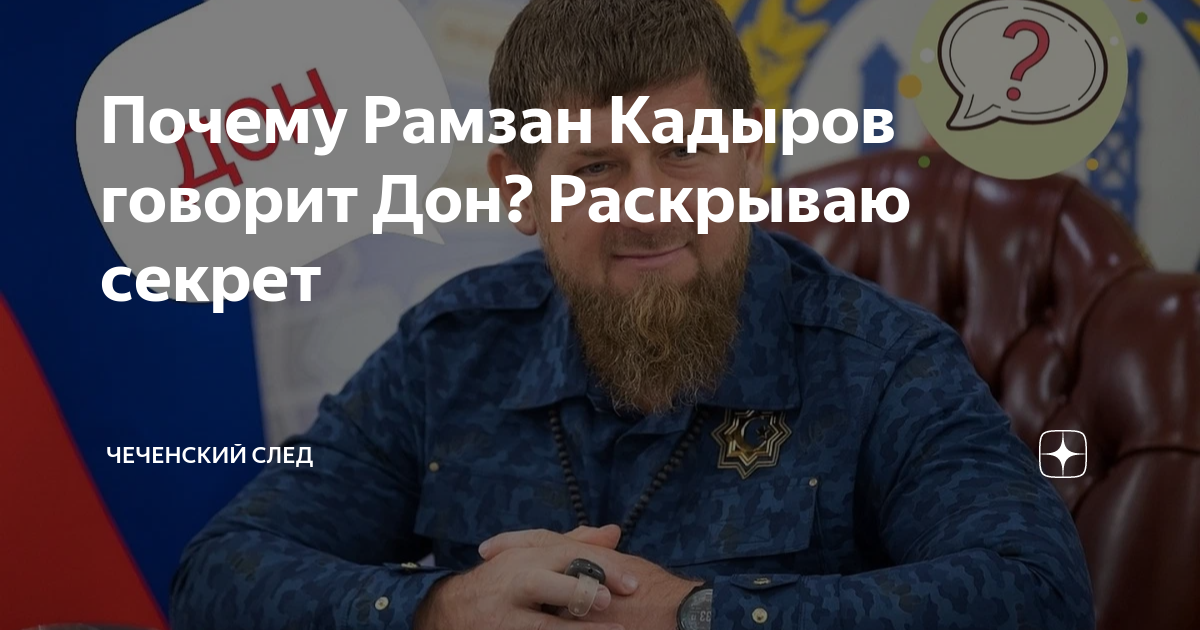 ДОН

?

Почему Рамзан Кадыров говорит Дон? Раскрываю секрет

ЧЕЧЕНСКИЙ СЛЕД